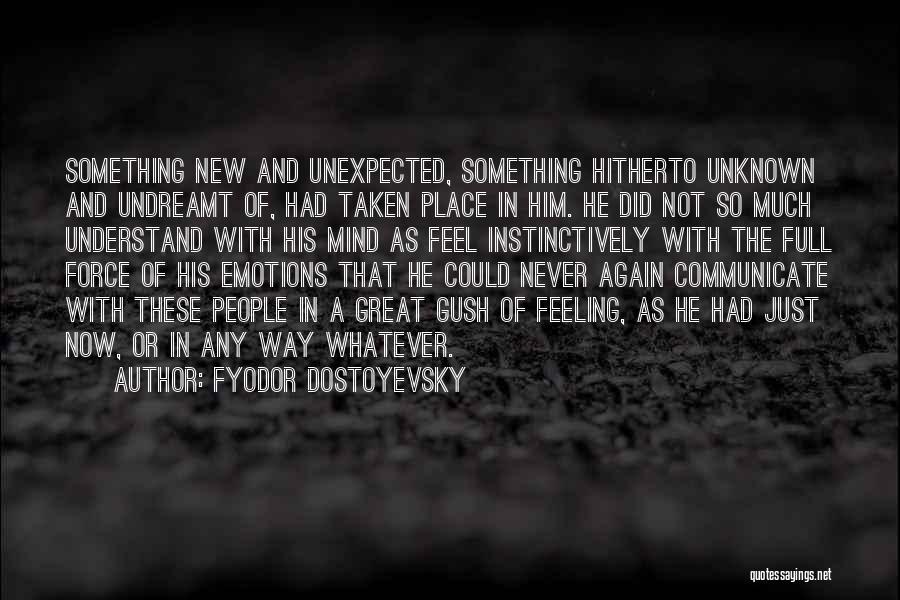 SOMETHING NEW AND UNEXPECTED, SOMETHING HITHERTO UNKNOWN AND UNDREAMT OF, HAD TAKEN PLACE IN HIM. HE DID NOT SO MUCH UNDERSTAND WITH HIS MIND AS FEEL INSTINCTIVELY WITH THE FULL FORCE OF HIS EMOTIONS THAT HE COULD NEVER AGAIN COMMUNICATE WITH THESE PEOPLE IN A GREAT GUSH OF FEELING, AS HE HAD JUST NOW, OR IN ANY WAY WHATEVER.

AUTHOR: FYODOR DOSTOYEVSKY

quotessayings.net